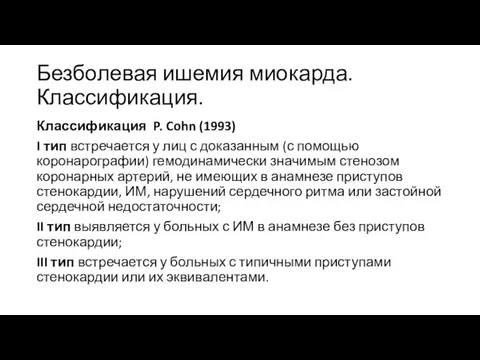 Безболевая ишемия миокарда. Классификация.

Классификация P. Cohn (1993)

I тип встречается у лиц с доказанным (с помощью коронарографии) гемодинамически значимым стенозом коронарных артерий, не имеющих в анамнезе приступов стенокардии, ИМ, нарушений сердечного ритма или застойной сердечной недостаточности;

II тип выявляется у больных с ИМ в анамнезе без приступов стенокардии;

III тип встречается у больных с типичными приступами стенокардии или их эквивалентами.